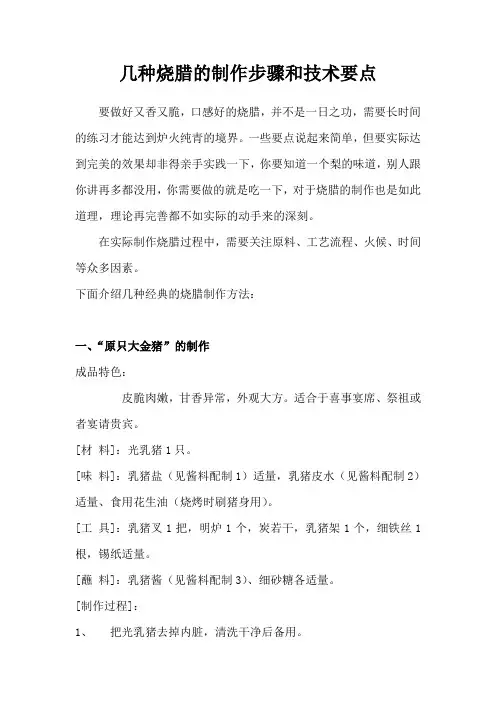 几种烧腊的制作步骤和技术要点

要做好又香又脆，口感好的烧腊，并不是一日之功，需要长时间的练习才能达到炉火纯青的境界。一些要点说起来简单，但要实际达到完美的效果却非得亲手实践一下，你要知道一个梨的味道，别人跟你讲再多都没用，你需要做的就是吃一下，对于烧腊的制作也是如此道理，理论再完善都不如实际的动手来的深刻。

在实际制作烧腊过程中，需要关注原料、工艺流程、火候、时间等众多因素。

下面介绍几种经典的烧腊制作方法：

一、“原只大金猪”的制作

成品特色：

皮脆肉嫩，甘香异常，外观大方。适合于喜事宴席、祭祖或者宴请贵宾。

[材 料]：光乳猪 1 只。

[味 料]：乳猪盐（见酱料配制 1）适量，乳猪皮水（见酱料配制 2）适量、食用花生油（烧烤时刷猪身用）。

[工 具]：乳猪叉 1 把，明炉 1 个，炭若干，乳猪架 1 个，细铁丝 1 根，锡纸适量。

[蘸 料]：乳猪酱（见酱料配制 3）、细砂糖各适量。

[制作过程]：

1、 把光乳猪去掉内脏，清洗干净后备用。